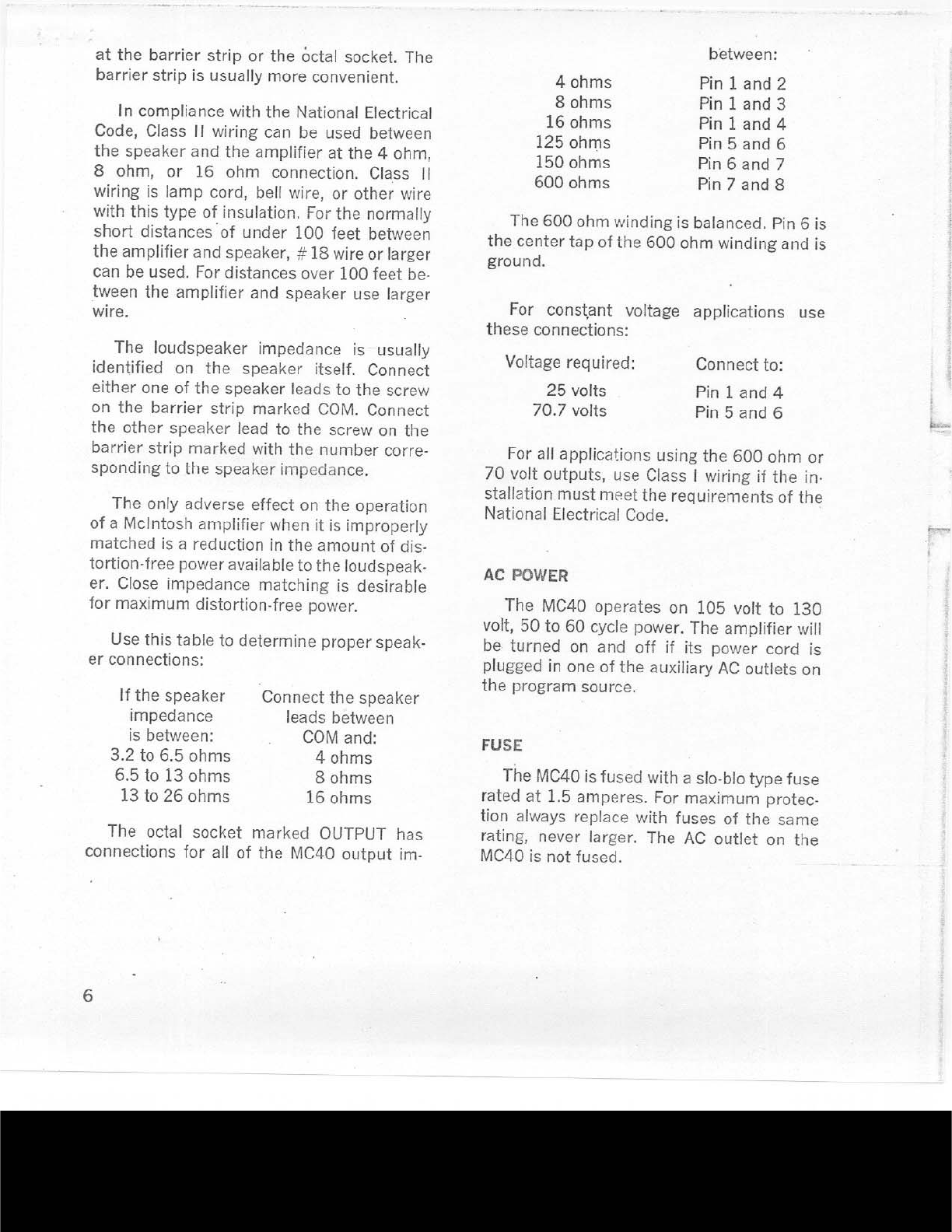 at the barrier strip or the octal socket. The barrier strip is usually more convenient.

In compliance with the National Electrical Code, Class II wiring can be used between the speaker and the amplifier at the 4 ohm, 8 ohm, or 16 ohm connection. Class II wiring is lamp cord, bell wire, or other wire with this type of insulation. For the normally short distances of under 100 feet between the amplifier and speaker, #18 wire or larger can be used. For distances over 100 feet between the amplifier and speaker use larger wire.

The loudspeaker impedance is usually identified on the speaker itself. Connect either one of the speaker leads to the screw on the barrier strip marked COM. Connect the other speaker lead to the screw on the barrier strip marked with the number corresponding to the speaker impedance.

The only adverse effect on the operation of a McIntosh amplifier when it is improperly matched is a reduction in the amount of distortion-free power available to the loudspeaker. Close impedance matching is desirable for maximum distortion-free power.

Use this table to determine proper speaker connections:

| If the speaker impedance is between: | Connect the speaker leads between COM and: |
|---|---|
| 3.2 to 6.5 ohms | 4 ohms |
| 6.5 to 13 ohms | 8 ohms |
| 13 to 26 ohms | 16 ohms |

The octal socket marked OUTPUT has connections for all of the MC40 output im-

| | between: |
|---|---|
| 4 ohms | Pin 1 and 2 |
| 8 ohms | Pin 1 and 3 |
| 16 ohms | Pin 1 and 4 |
| 125 ohms | Pin 5 and 6 |
| 150 ohms | Pin 6 and 7 |
| 600 ohms | Pin 7 and 8 |

The 600 ohm winding is balanced. Pin 6 is the center tap of the 600 ohm winding and is ground.

For constant voltage applications use these connections:

| Voltage required: | Connect to: |
|---|---|
| 25 volts | Pin 1 and 4 |
| 70.7 volts | Pin 5 and 6 |

For all applications using the 600 ohm or 70 volt outputs, use Class I wiring if the installation must meet the requirements of the National Electrical Code.

AC POWER

The MC40 operates on 105 volt to 130 volt, 50 to 60 cycle power. The amplifier will be turned on and off if its power cord is plugged in one of the auxiliary AC outlets on the program source.

FUSE

The MC40 is fused with a slo-blo type fuse rated at 1.5 amperes. For maximum protection always replace with fuses of the same rating, never larger. The AC outlet on the MC40 is not fused.

6